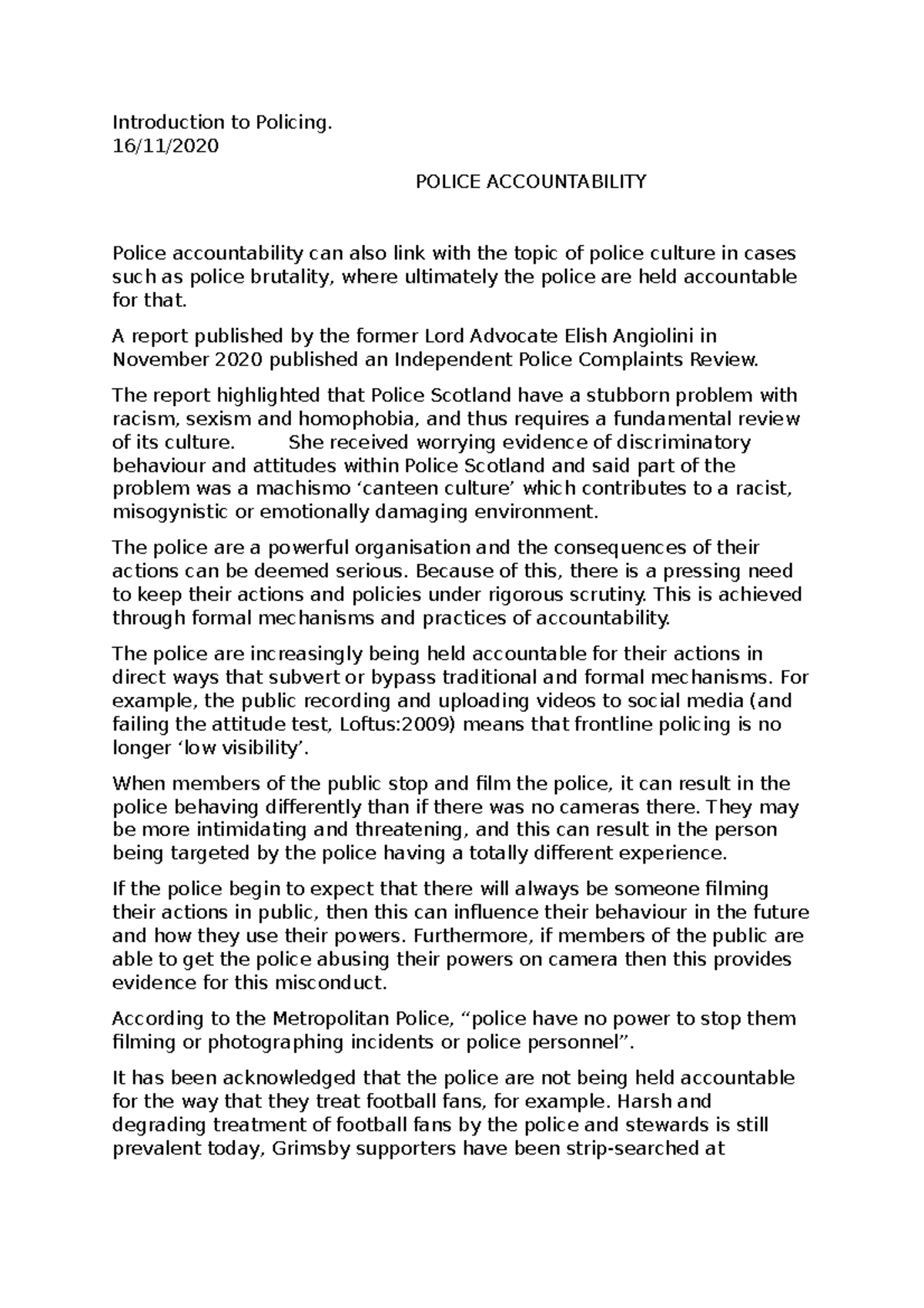 Introduction to Policing.
16/11/2020

POLICE ACCOUNTABILITY

Police accountability can also link with the topic of police culture in cases such as police brutality, where ultimately the police are held accountable for that.

A report published by the former Lord Advocate Elish Angiolini in November 2020 published an Independent Police Complaints Review.

The report highlighted that Police Scotland have a stubborn problem with racism, sexism and homophobia, and thus requires a fundamental review of its culture. She received worrying evidence of discriminatory behaviour and attitudes within Police Scotland and said part of the problem was a machismo ‘canteen culture’ which contributes to a racist, misogynistic or emotionally damaging environment.

The police are a powerful organisation and the consequences of their actions can be deemed serious. Because of this, there is a pressing need to keep their actions and policies under rigorous scrutiny. This is achieved through formal mechanisms and practices of accountability.

The police are increasingly being held accountable for their actions in direct ways that subvert or bypass traditional and formal mechanisms. For example, the public recording and uploading videos to social media (and failing the attitude test, Loftus:2009) means that frontline policing is no longer ‘low visibility’.

When members of the public stop and film the police, it can result in the police behaving differently than if there was no cameras there. They may be more intimidating and threatening, and this can result in the person being targeted by the police having a totally different experience.

If the police begin to expect that there will always be someone filming their actions in public, then this can influence their behaviour in the future and how they use their powers. Furthermore, if members of the public are able to get the police abusing their powers on camera then this provides evidence for this misconduct.

According to the Metropolitan Police, “police have no power to stop them filming or photographing incidents or police personnel”.

It has been acknowledged that the police are not being held accountable for the way that they treat football fans, for example. Harsh and degrading treatment of football fans by the police and stewards is still prevalent today, Grimsby supporters have been strip-searched at